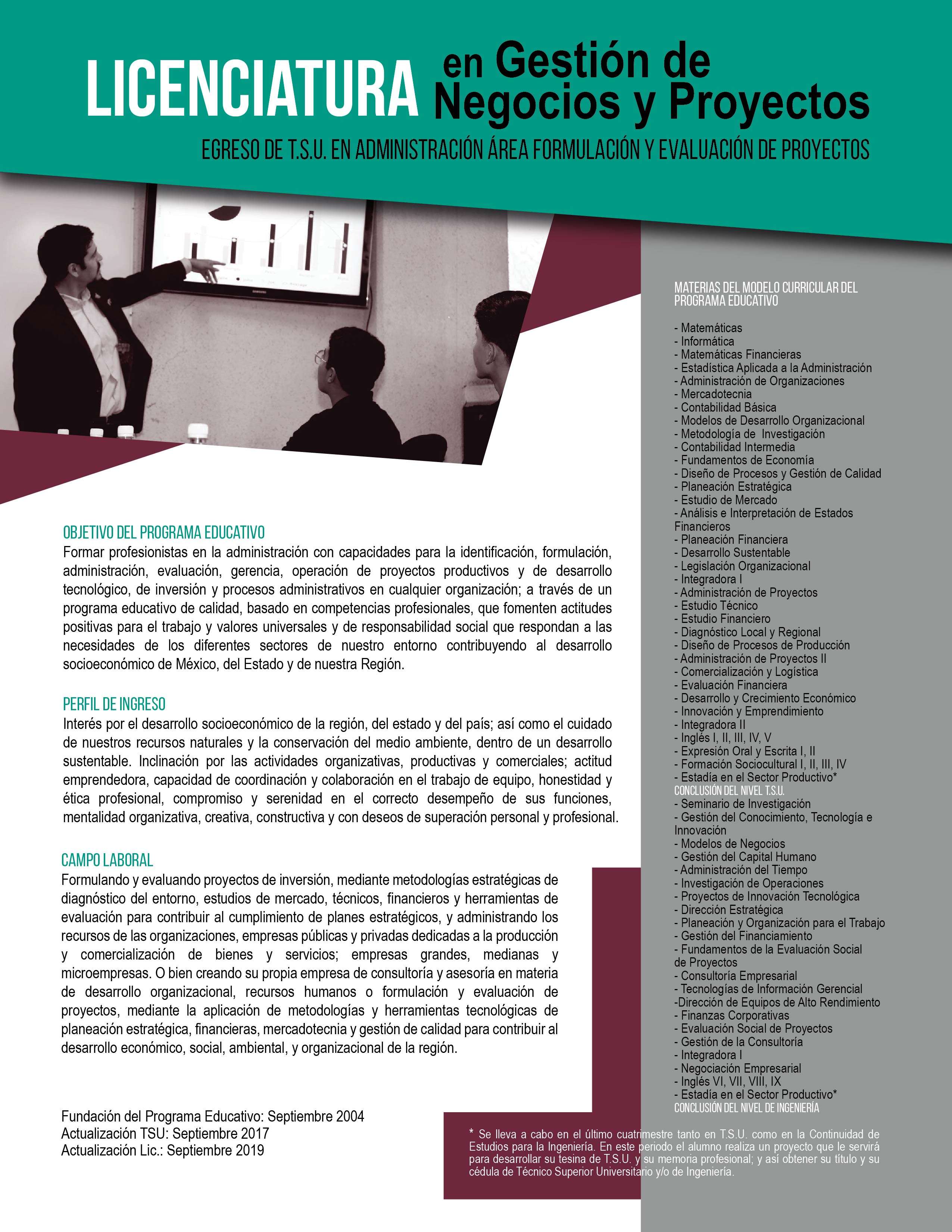 LICENCIATURA en Gestión de Negocios y Proyectos

EGRESO DE T.S.U. EN ADMINISTRACIÓN ÁREA FORMULACIÓN Y EVALUACIÓN DE PROYECTOS

OBJETIVO DEL PROGRAMA EDUCATIVO
Formar profesionistas en la administración con capacidades para la identificación, formulación, administración, evaluación, gerencia, operación de proyectos productivos y de desarrollo tecnológico, de inversión y procesos administrativos en cualquier organización; a través de un programa educativo de calidad, basado en competencias profesionales, que fomenten actitudes positivas para el trabajo y valores universales y de responsabilidad social que respondan a las necesidades de los diferentes sectores de nuestro entorno contribuyendo al desarrollo socioeconómico de México, del Estado y de nuestra Región.

PERFIL DE INGRESO
Interés por el desarrollo socioeconómico de la región, del estado y del país; así como el cuidado de nuestros recursos naturales y la conservación del medio ambiente, dentro de un desarrollo sustentable. Inclinación por las actividades organizativas, productivas y comerciales; actitud emprendedora, capacidad de coordinación y colaboración en el trabajo de equipo, honestidad y ética profesional, compromiso y serenidad en el correcto desempeño de sus funciones, mentalidad organizativa, creativa, constructiva y con deseos de superación personal y profesional.

CAMPO LABORAL
Formulando y evaluando proyectos de inversión, mediante metodologías estratégicas de diagnóstico del entorno, estudios de mercado, técnicos, financieros y herramientas de evaluación para contribuir al cumplimiento de planes estratégicos, y administrando los recursos de las organizaciones, empresas públicas y privadas dedicadas a la producción y comercialización de bienes y servicios; empresas grandes, medianas y microempresas. O bien creando su propia empresa de consultoría y asesoría en materia de desarrollo organizacional, recursos humanos o formulación y evaluación de proyectos, mediante la aplicación de metodologías y herramientas tecnológicas de planeación estratégica, financieras, mercadotecnia y gestión de calidad para contribuir al desarrollo económico, social, ambiental, y organizacional de la región.

Fundación del Programa Educativo: Septiembre 2004
Actualización TSU: Septiembre 2017
Actualización Lic.: Septiembre 2019

MATERIAS DEL MODELO CURRICULAR DEL PROGRAMA EDUCATIVO

- Matemáticas
- Informática
- Matemáticas Financieras
- Estadística Aplicada a la Administración
- Administración de Organizaciones
- Mercadotecnia
- Contabilidad Básica
- Modelos de Desarrollo Organizacional
- Metodología de Investigación
- Contabilidad Intermedia
- Fundamentos de Economía
- Diseño de Procesos y Gestión de Calidad
- Planeación Estratégica
- Estudio de Mercado
- Análisis e Interpretación de Estados Financieros
- Planeación Financiera
- Desarrollo Sustentable
- Legislación Organizacional
- Integradora I
- Administración de Proyectos
- Estudio Técnico
- Estudio Financiero
- Diagnóstico Local y Regional
- Diseño de Procesos de Producción
- Administración de Proyectos II
- Comercialización y Logística
- Evaluación Financiera
- Desarrollo y Crecimiento Económico
- Innovación y Emprendimiento
- Integradora II
- Inglés I, II, III, IV, V
- Expresión Oral y Escrita I, II
- Formación Sociocultural I, II, III, IV
- Estadía en el Sector Productivo*
CONCLUSIÓN DEL NIVEL T.S.U.
- Seminario de Investigación
- Gestión del Conocimiento, Tecnología e Innovación
- Modelos de Negocios
- Gestión del Capital Humano
- Administración del Tiempo
- Investigación de Operaciones
- Proyectos de Innovación Tecnológica
- Dirección Estratégica
- Planeación y Organización para el Trabajo
- Gestión del Financiamiento
- Fundamentos de la Evaluación Social de Proyectos
- Consultoría Empresarial
- Tecnologías de Información Gerencial
-Dirección de Equipos de Alto Rendimiento
- Finanzas Corporativas
- Evaluación Social de Proyectos
- Gestión de la Consultoría
- Integradora I
- Negociación Empresarial
- Inglés VI, VII, VIII, IX
- Estadía en el Sector Productivo*
CONCLUSIÓN DEL NIVEL DE INGENIERÍA

* Se lleva a cabo en el último cuatrimestre tanto en T.S.U. como en la Continuidad de Estudios para la Ingeniería. En este periodo el alumno realiza un proyecto que le servirá para desarrollar su tesina de T.S.U. y su memoria profesional; y así obtener su título y su cédula de Técnico Superior Universitario y/o de Ingeniería.